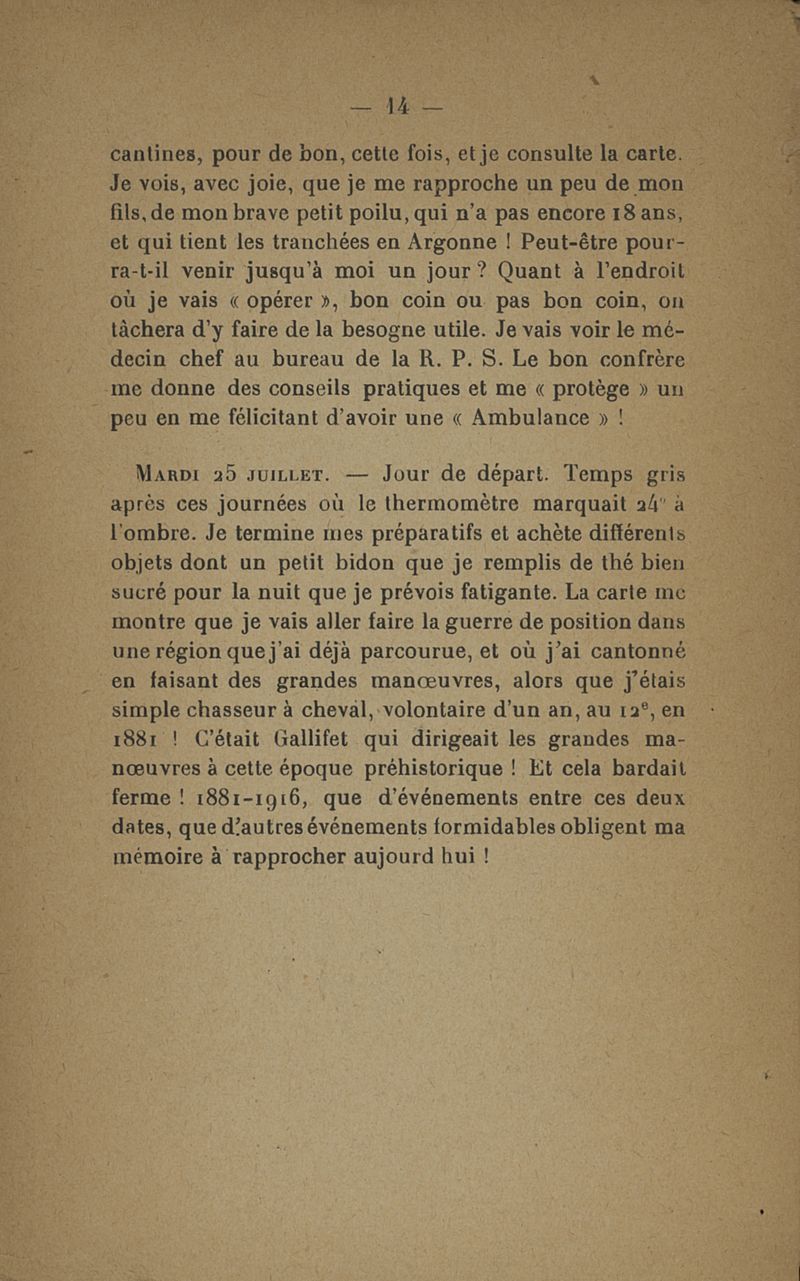 — 14 —

cantines, pour de bon, cette fois, et je consulte la carte. Je vois, avec joie, que je me rapproche un peu de mon fils, de mon brave petit poilu, qui n'a pas encore 18 ans, et qui tient les tranchées en Argonne ! Peut-être pourra-t-il venir jusqu'à moi un jour ? Quant à l'endroit où je vais « opérer », bon coin ou pas bon coin, on tâchera d'y faire de la besogne utile. Je vais voir le médecin chef au bureau de la R. P. S. Le bon confrère me donne des conseils pratiques et me « protège » un peu en me félicitant d'avoir une « Ambulance » !

Mardi 25 juillet. — Jour de départ. Temps gris après ces journées où le thermomètre marquait 24° à l'ombre. Je termine mes préparatifs et achète différents objets dont un petit bidon que je remplis de thé bien sucré pour la nuit que je prévois fatigante. La carte me montre que je vais aller faire la guerre de position dans une région que j'ai déjà parcourue, et où j'ai cantonné en faisant des grandes manœuvres, alors que j'étais simple chasseur à cheval, volontaire d'un an, au 12e, en 1881 ! C'était Gallifet qui dirigeait les grandes manœuvres à cette époque préhistorique ! Et cela bardait ferme ! 1881-1916, que d'événements entre ces deux dates, que d'autres événements formidables obligent ma mémoire à rapprocher aujourd hui !